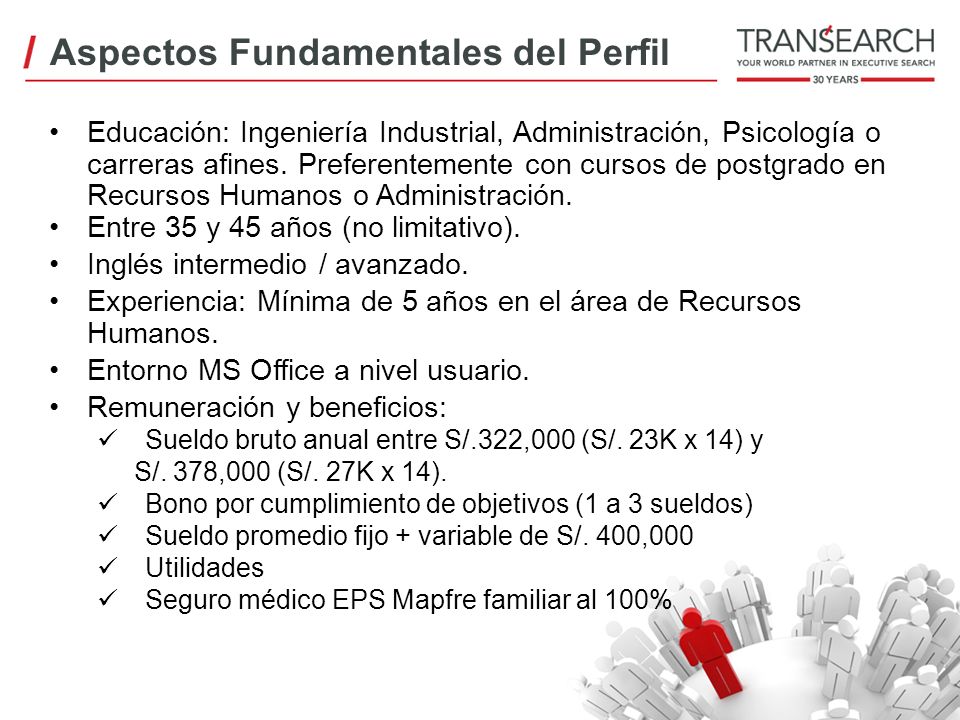 / Aspectos Fundamentales del Perfil

TRANSEARCH
YOUR WORLD PARTNER IN EXECUTIVE SEARCH
30 YEARS

• Educación: Ingeniería Industrial, Administración, Psicología o carreras afines. Preferentemente con cursos de postgrado en Recursos Humanos o Administración.
• Entre 35 y 45 años (no limitativo).
• Inglés intermedio / avanzado.
• Experiencia: Mínima de 5 años en el área de Recursos Humanos.
• Entorno MS Office a nivel usuario.
• Remuneración y beneficios:
✓ Sueldo bruto anual entre S/.322,000 (S/. 23K x 14) y S/. 378,000 (S/. 27K x 14).
✓ Bono por cumplimiento de objetivos (1 a 3 sueldos)
✓ Sueldo promedio fijo + variable de S/. 400,000
✓ Utilidades
✓ Seguro médico EPS Mapfre familiar al 100%